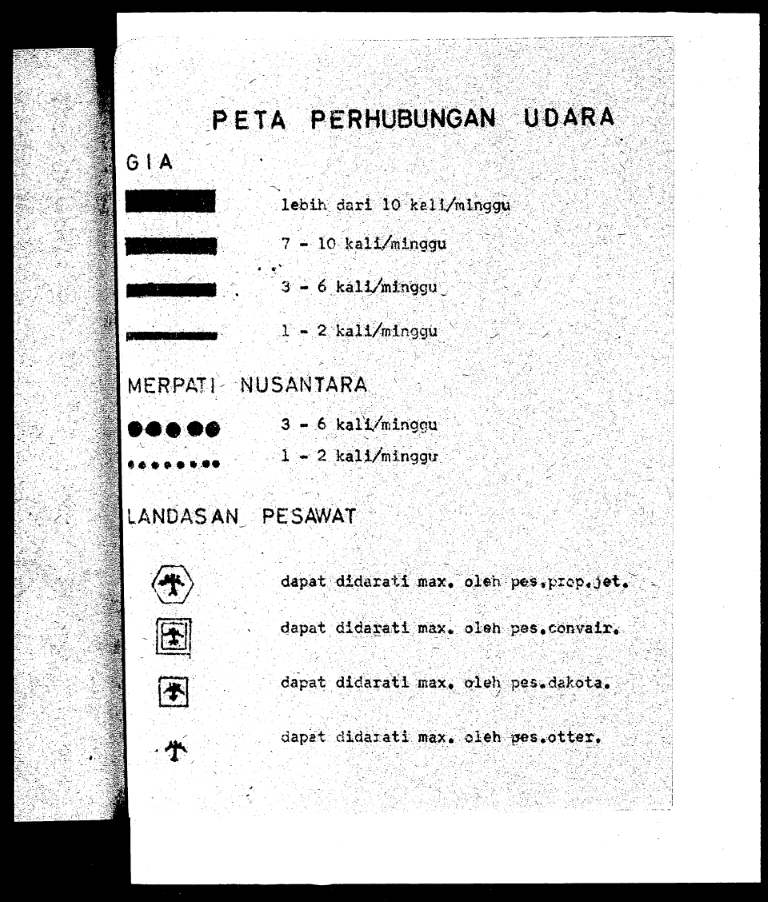 PETA PERHUBUNGAN UDARA

GIA

lebih dari 10 kali/minggu

7 - 10 kali/minggu

3 - 6 kali/minggu

1 - 2 kali/minggu

MERPATI NUSANTARA

3 - 6 kali/minggu

1 - 2 kali/minggu

LANDASAN PESAWAT

dapat didarati max. oleh pes.prop.jet.

dapat didarati max. oleh pes.convair.

dapat didarati max. oleh pes.dakota.

dapat didarati max. oleh pes.otter.